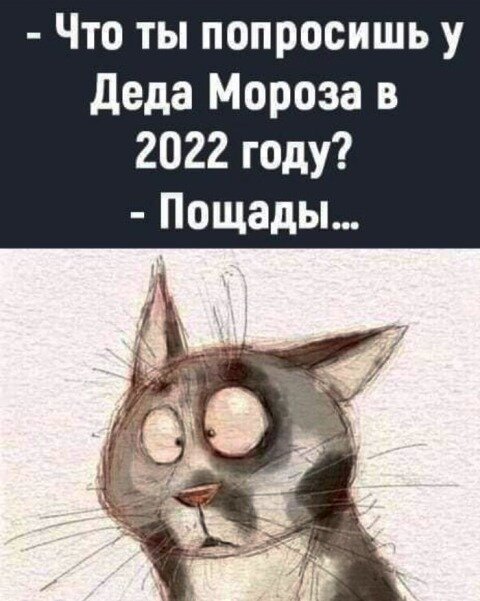 - Что ты попросишь у Деда Мороза в 2022 году?
- Пощады...